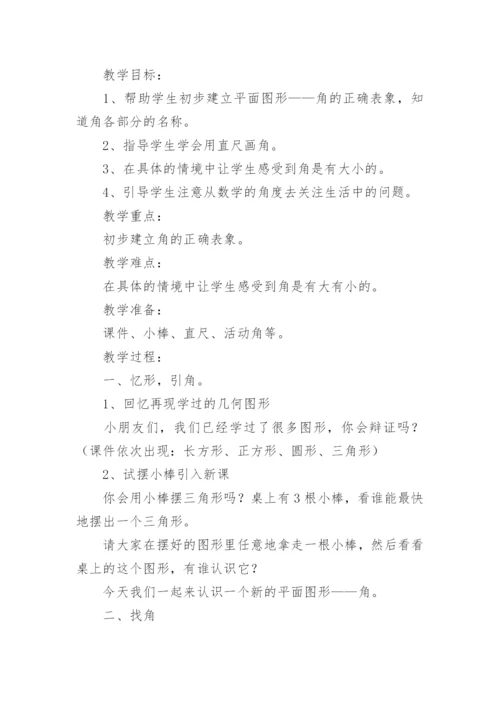 教学目标：

1、帮助学生初步建立平面图形——角的正确表象，知道角各部分的名称。

2、指导学生学会用直尺画角。

3、在具体的情境中让学生感受到角是有大小的。

4、引导学生注意从数学的角度去关注生活中的问题。

教学重点：

初步建立角的正确表象。

教学难点：

在具体的情境中让学生感受到角是有大有小的。

教学准备：

课件、小棒、直尺、活动角等。

教学过程：

一、忆形，引角。

1、回忆再现学过的几何图形

小朋友们，我们已经学过了很多图形，你会辩证吗？（课件依次出现：长方形、正方形、圆形、三角形）

2、试摆小棒引入新课

你会用小棒摆三角形吗？桌上有3根小棒，看谁能最快地摆出一个三角形。

请大家在摆好的图形里任意地拿走一根小棒，然后看看桌上的这个图形，有谁认识它？

今天我们一起来认识一个新的平面图形——角。

二、找角